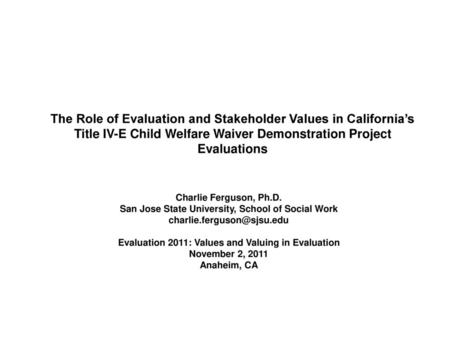 The Role of Evaluation and Stakeholder Values in California's Title IV-E Child Welfare Waiver Demonstration Project Evaluations

Charlie Ferguson, Ph.D.
San Jose State University, School of Social Work
charlie.ferguson@sjsu.edu

Evaluation 2011: Values and Valuing in Evaluation
November 2, 2011
Anaheim, CA